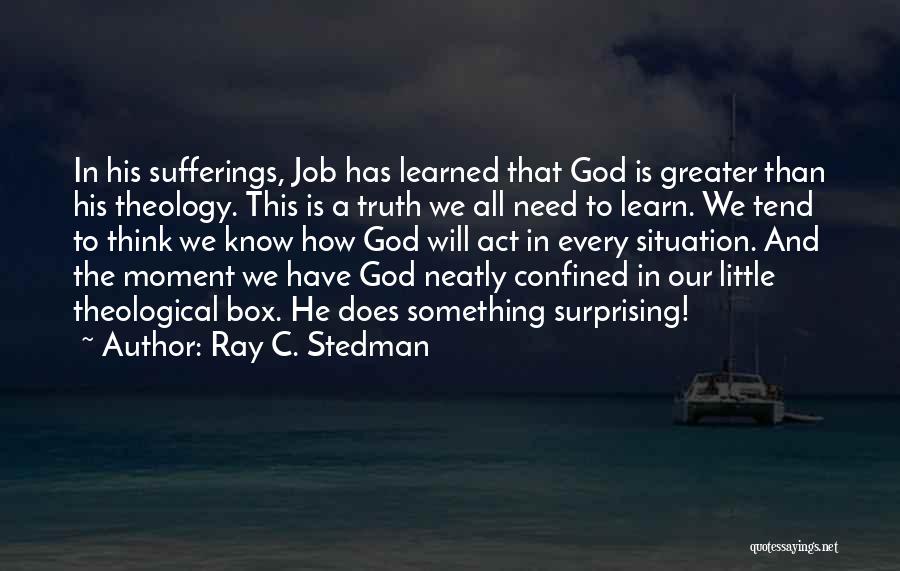 In his sufferings, Job has learned that God is greater than his theology. This is a truth we all need to learn. We tend to think we know how God will act in every situation. And the moment we have God neatly confined in our little theological box. He does something surprising!
~ Author: Ray C. Stedman

quotessayings.net